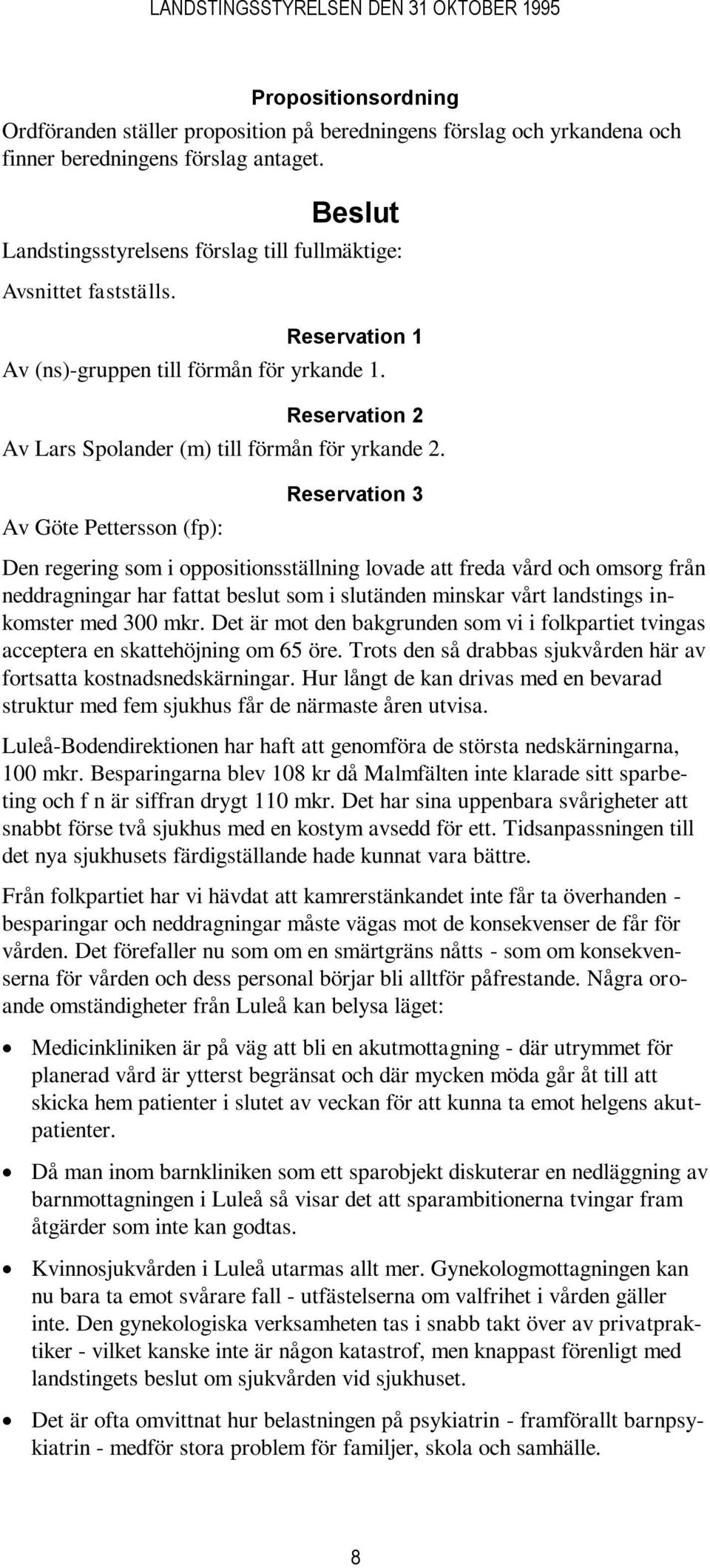 LANDSTINGSSTYRELSEN DEN 31 OKTOBER 1995

Propositionsordning

Ordföranden ställer proposition på beredningens förslag och yrkandena och finner beredningens förslag antaget.

Beslut

Landstingsstyrelsens förslag till fullmäktige:

Avsnittet fastställs.

Reservation 1

Av (ns)-gruppen till förmån för yrkande 1.

Reservation 2

Av Lars Spolander (m) till förmån för yrkande 2.

Reservation 3

Av Göte Pettersson (fp):

Den regering som i oppositionsställning lovade att freda vård och omsorg från neddragningar har fattat beslut som i slutänden minskar vårt landstings inkomster med 300 mkr. Det är mot den bakgrunden som vi i folkpartiet tvingas acceptera en skattehöjning om 65 öre. Trots den så drabbas sjukvården här av fortsatta kostnadsnedskärningar. Hur långt de kan drivas med en bevarad struktur med fem sjukhus får de närmaste åren utvisa.

Luleå-Bodendirektionen har haft att genomföra de största nedskärningarna, 100 mkr. Besparingarna blev 108 kr då Malmfälten inte klarade sitt sparbeting och f n är siffran drygt 110 mkr. Det har sina uppenbara svårigheter att snabbt förse två sjukhus med en kostym avsedd för ett. Tidsanpassningen till det nya sjukhusets färdigställande hade kunnat vara bättre.

Från folkpartiet har vi hävdat att kamrerstänkandet inte får ta överhanden - besparingar och neddragningar måste vägas mot de konsekvenser de får för vården. Det förefaller nu som om en smärtgräns nåtts - som om konsekvenserna för vården och dess personal börjar bli alltför påfrestande. Några oroande omständigheter från Luleå kan belysa läget:

• Medicinkliniken är på väg att bli en akutmottagning - där utrymmet för planerad vård är ytterst begränsat och där mycken möda går åt till att skicka hem patienter i slutet av veckan för att kunna ta emot helgens akutpatienter.

• Då man inom barnkliniken som ett sparobjekt diskuterar en nedläggning av barnmottagningen i Luleå så visar det att sparambitionerna tvingar fram åtgärder som inte kan godtas.

• Kvinnosjukvården i Luleå utarmas allt mer. Gynekologmottagningen kan nu bara ta emot svårare fall - utfästelserna om valfrihet i vården gäller inte. Den gynekologiska verksamheten tas i snabb takt över av privatpraktiker - vilket kanske inte är någon katastrof, men knappast förenligt med landstingets beslut om sjukvården vid sjukhuset.

• Det är ofta omvittnat hur belastningen på psykiatrin - framförallt barnpsykiatrin - medför stora problem för familjer, skola och samhälle.

8